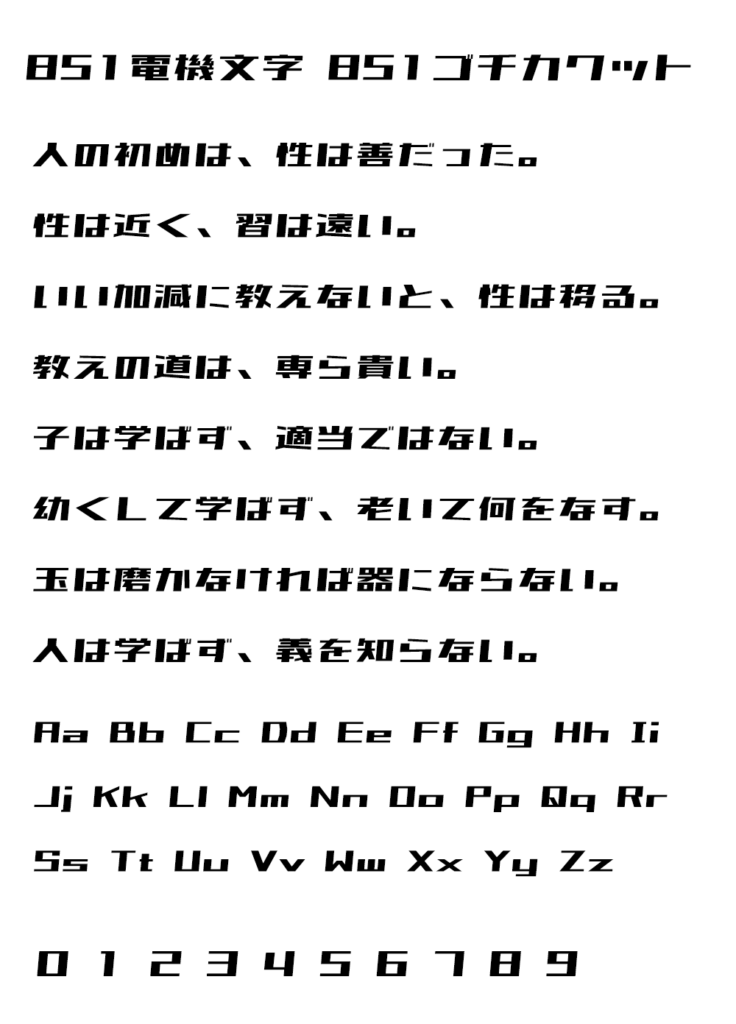 851電機文字 851ゴチカクット

人の初めは、性は善だった。

性は近く、習は遠い。

いい加減に教えないと、性は移る。

教えの道は、専ら貴い。

子は学ばず、適当ではない。

幼くして学ばず、老いて何をなす。

玉は磨かなければ器にならない。

人は学ばず、義を知らない。

Aa Bb Cc Dd Ee Ff Gg Hh Ii

Jj Kk Ll Mm Nn Oo Pp Qq Rr

Ss Tt Uu Vv Ww Xx Yy Zz

0 1 2 3 4 5 6 7 8 9